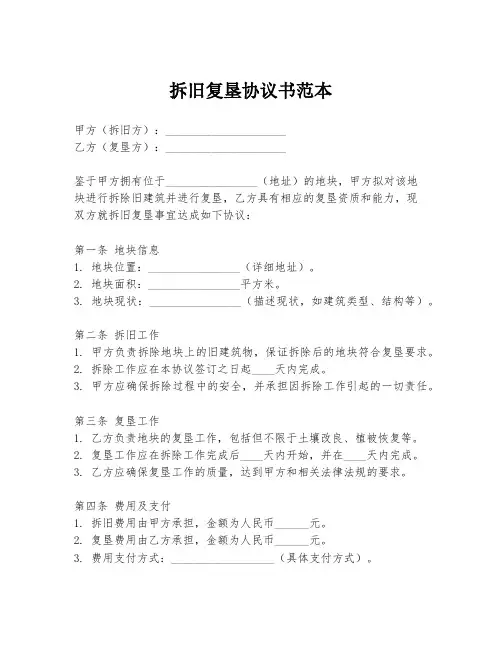 拆旧复垦协议书范本

甲方（拆旧方）：____________________
乙方（复垦方）：____________________

鉴于甲方拥有位于________________（地址）的地块，甲方拟对该地块进行拆除旧建筑并进行复垦，乙方具有相应的复垦资质和能力，现双方就拆旧复垦事宜达成如下协议：

第一条 地块信息
1. 地块位置：________________（详细地址）。
2. 地块面积：________________平方米。
3. 地块现状：________________（描述现状，如建筑类型、结构等）。

第二条 拆旧工作
1. 甲方负责拆除地块上的旧建筑物，保证拆除后的地块符合复垦要求。
2. 拆除工作应在本协议签订之日起____天内完成。
3. 甲方应确保拆除过程中的安全，并承担因拆除工作引起的一切责任。

第三条 复垦工作
1. 乙方负责地块的复垦工作，包括但不限于土壤改良、植被恢复等。
2. 复垦工作应在拆除工作完成后____天内开始，并在____天内完成。
3. 乙方应确保复垦工作的质量，达到甲方和相关法律法规的要求。

第四条 费用及支付
1. 拆旧费用由甲方承担，金额为人民币______元。
2. 复垦费用由乙方承担，金额为人民币______元。
3. 费用支付方式：__________________（具体支付方式）。